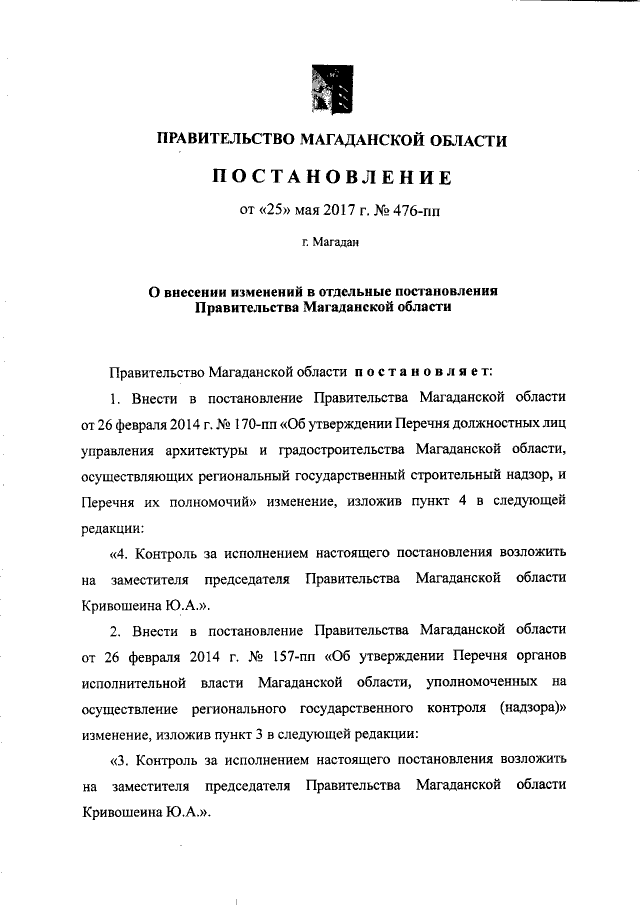 ПРАВИТЕЛЬСТВО МАГАДАНСКОЙ ОБЛАСТИ

ПОСТАНОВЛЕНИЕ

от «25» мая 2017 г. № 476-пп

г. Магадан

О внесении изменений в отдельные постановления Правительства Магаданской области

Правительство Магаданской области постановляет:

1. Внести в постановление Правительства Магаданской области от 26 февраля 2014 г. № 170-пп «Об утверждении Перечня должностных лиц управления архитектуры и градостроительства Магаданской области, осуществляющих региональный государственный строительный надзор, и Перечня их полномочий» изменение, изложив пункт 4 в следующей редакции:

«4. Контроль за исполнением настоящего постановления возложить на заместителя председателя Правительства Магаданской области Кривошеина Ю.А.».

2. Внести в постановление Правительства Магаданской области от 26 февраля 2014 г. № 157-пп «Об утверждении Перечня органов исполнительной власти Магаданской области, уполномоченных на осуществление регионального государственного контроля (надзора)» изменение, изложив пункт 3 в следующей редакции:

«3. Контроль за исполнением настоящего постановления возложить на заместителя председателя Правительства Магаданской области Кривошеина Ю.А.».